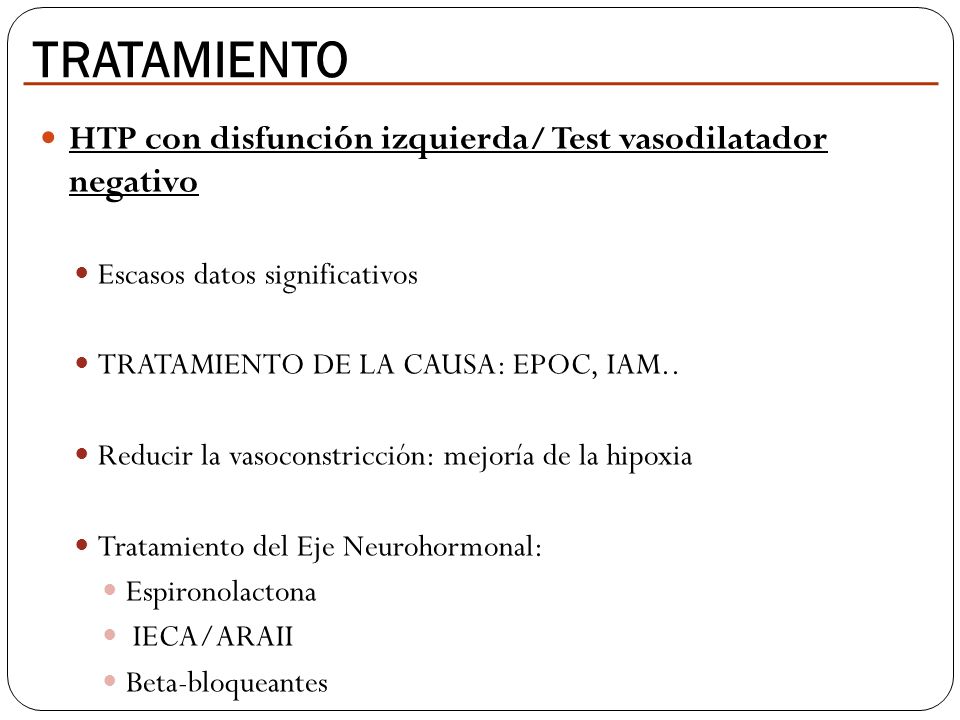 TRATAMIENTO

HTP con disfunción izquierda/ Test vasodilatador negativo

Escasos datos significativos

TRATAMIENTO DE LA CAUSA: EPOC, IAM..

Reducir la vasoconstricción: mejoría de la hipoxia

Tratamiento del Eje Neurohormonal:
Espironolactona
IECA/ARAII
Beta-bloqueantes